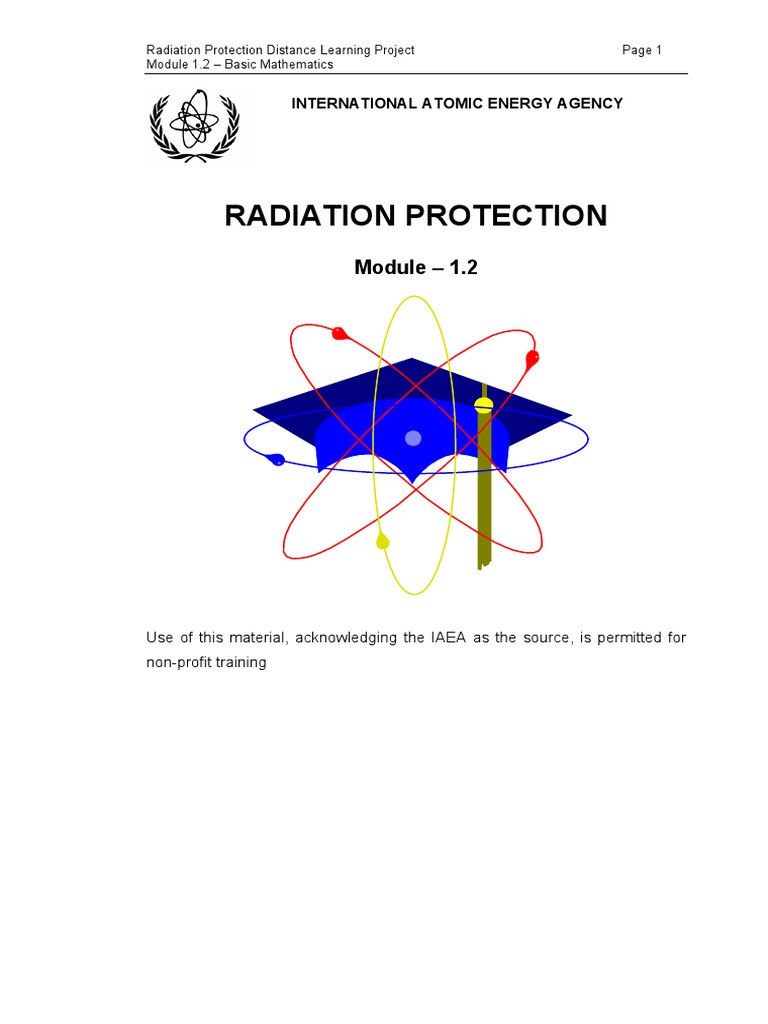 Radiation Protection Distance Learning Project
Module 1.2 – Basic Mathematics

Page 1

INTERNATIONAL ATOMIC ENERGY AGENCY

RADIATION PROTECTION

Module – 1.2

Use of this material, acknowledging the IAEA as the source, is permitted for non-profit training